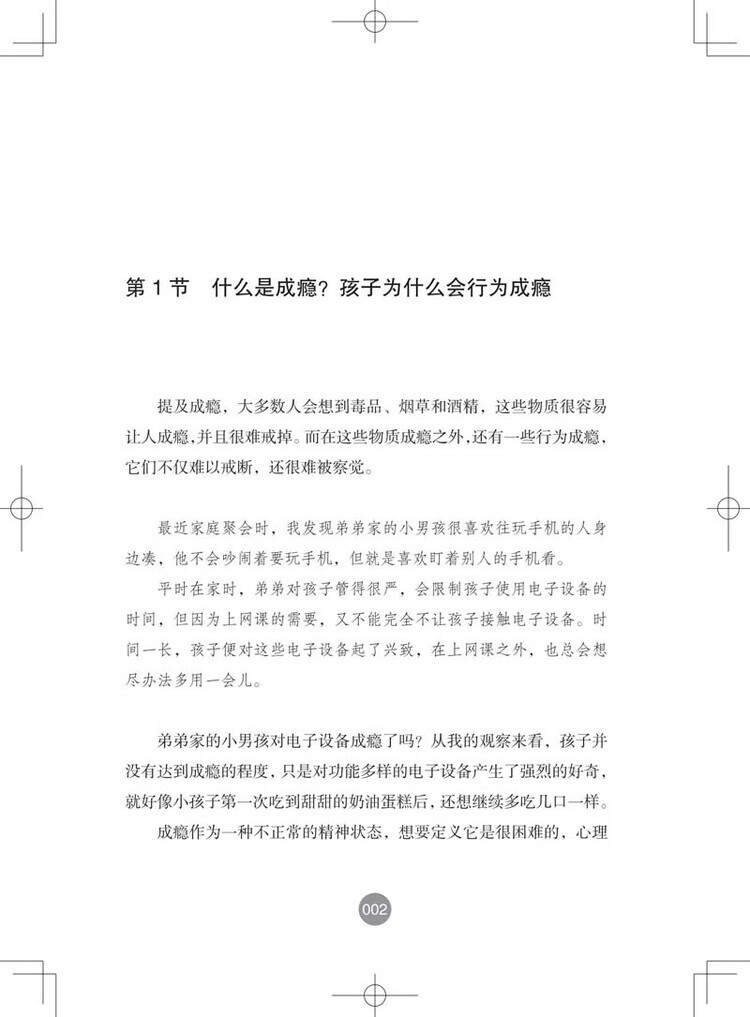 第 1 节　什么是成瘾？孩子为什么会行为成瘾

提及成瘾，大多数人会想到毒品、烟草和酒精，这些物质很容易让人成瘾，并且很难戒掉。而在这些物质成瘾之外，还有一些行为成瘾，它们不仅难以戒断，还很难被察觉。

最近家庭聚会时，我发现弟弟家的小男孩很喜欢往玩手机的人身边凑，他不会吵闹着要玩手机，但就是喜欢盯着别人的手机看。

平时在家时，弟弟对孩子管得很严，会限制孩子使用电子设备的时间，但因为上网课的需要，又不能完全不让孩子接触电子设备。时间一长，孩子便对这些电子设备起了兴致，在上网课之外，也总会想尽办法多用一会儿。

弟弟家的小男孩对电子设备成瘾了吗？从我的观察来看，孩子并没有达到成瘾的程度，只是对功能多样的电子设备产生了强烈的好奇，就好像小孩子第一次吃到甜甜的奶油蛋糕后，还想继续多吃几口一样。

成瘾作为一种不正常的精神状态，想要定义它是很困难的，心理

002